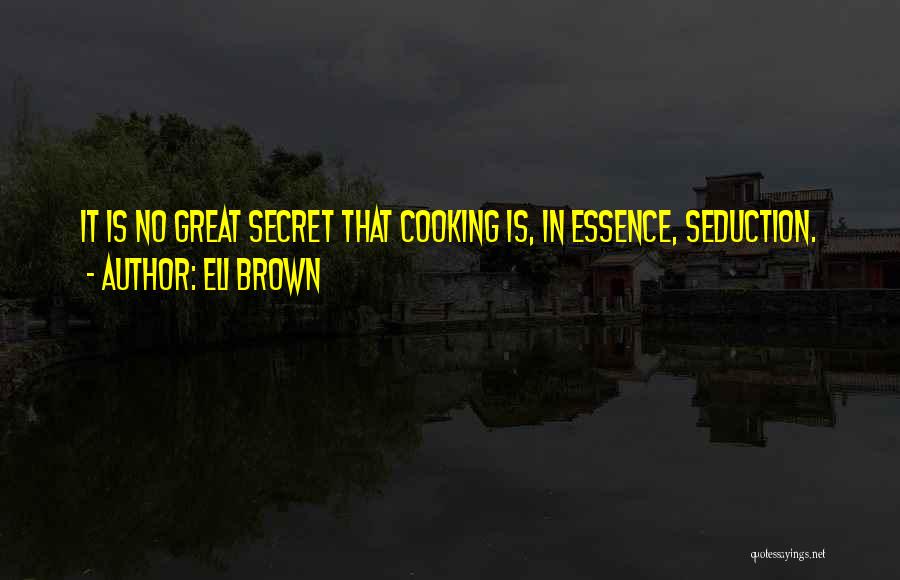 IT IS NO GREAT SECRET THAT COOKING IS, IN ESSENCE, SEDUCTION.
- AUTHOR: ELI BROWN

quotessayings.net